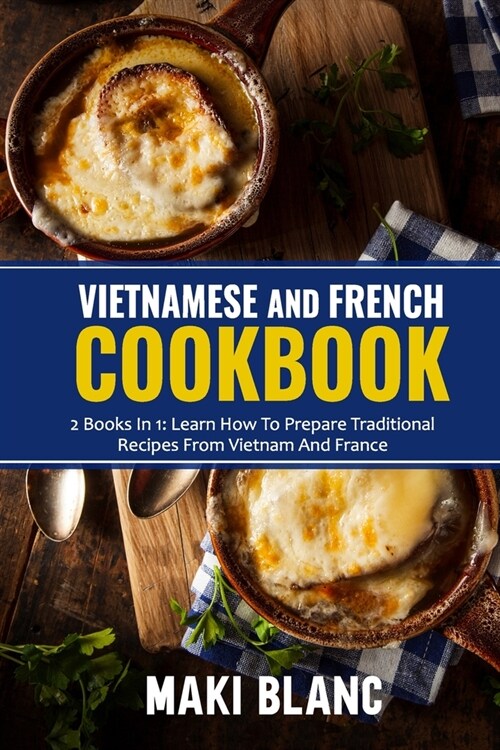 VIETNAMESE AND FRENCH
COOKBOOK

2 Books In 1: Learn How To Prepare Traditional Recipes From Vietnam And France

MAKI BLANC